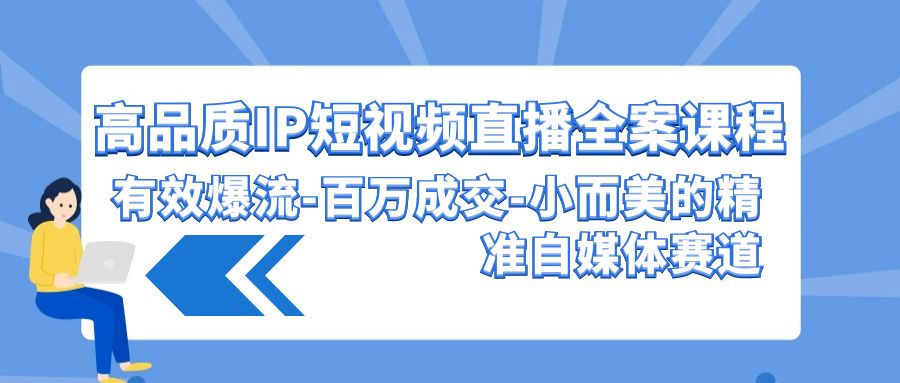 高品质IP短视频直播全案课程

有效爆流-百万成交-小而美的精准自媒体赛道